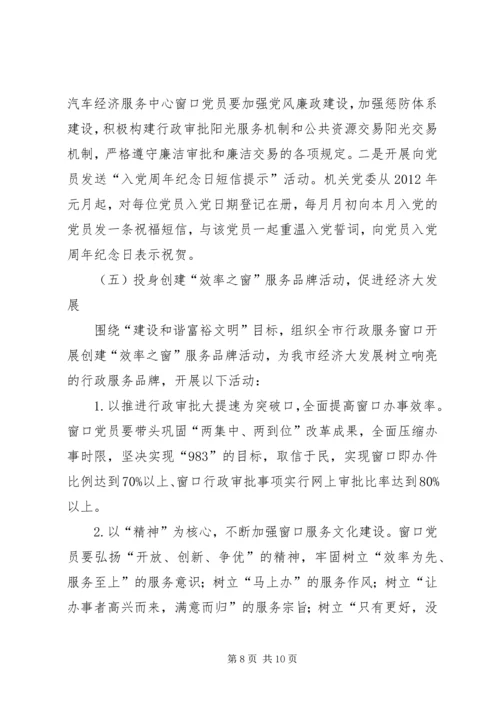 汽车经济服务中心窗口党员要加强党风廉政建设，加强惩防体系建设，积极构建行政审批阳光服务机制和公共资源交易阳光交易机制，严格遵守廉洁审批和廉洁交易的各项规定。二是开展向党员发送“入党周年纪念日短信提示”活动。机关党委从2012年元月起，对每位党员入党日期登记在册，每月月初向本月入党的党员发一条祝福短信，与该党员一起重温入党誓词，向党员入党周年纪念日表示祝贺。

（五）投身创建“效率之窗”服务品牌活动，促进经济大发展

围绕“建设和谐富裕文明”目标，组织全市行政服务窗口开展创建“效率之窗”服务品牌活动，为我市经济大发展树立响亮的行政服务品牌，开展以下活动：

1.以推进行政审批大提速为突破口，全面提高窗口办事效率。窗口党员要带头巩固“两集中、两到位”改革成果，全面压缩办事时限，坚决实现“983”的目标，取信于民，实现窗口即办件比例达到70%以上、窗口行政审批事项实行网上审批比率达到80%以上。

2.以“精神”为核心，不断加强窗口服务文化建设。窗口党员要弘扬“开放、创新、争优”的精神，牢固树立“效率为先、服务至上”的服务意识；树立“马上办”的服务作风；树立“让办事者高兴而来，满意而归”的服务宗旨；树立“只有更好，没

第8页 共10页